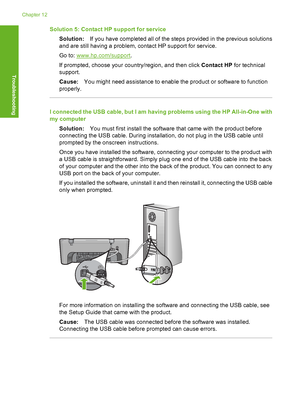 Chapter 12

Troubleshooting

Solution 5: Contact HP support for service

Solution: If you have completed all of the steps provided in the previous solutions and are still having a problem, contact HP support for service.

Go to: www.hp.com/support.

If prompted, choose your country/region, and then click Contact HP for technical support.

Cause: You might need assistance to enable the product or software to function properly.

I connected the USB cable, but I am having problems using the HP All-in-One with my computer

Solution: You must first install the software that came with the product before connecting the USB cable. During installation, do not plug in the USB cable until prompted by the onscreen instructions.

Once you have installed the software, connecting your computer to the product with a USB cable is straightforward. Simply plug one end of the USB cable into the back of your computer and the other into the back of the product. You can connect to any USB port on the back of your computer.

If you installed the software, uninstall it and then reinstall it, connecting the USB cable only when prompted.

For more information on installing the software and connecting the USB cable, see the Setup Guide that came with the product.

Cause: The USB cable was connected before the software was installed. Connecting the USB cable before prompted can cause errors.